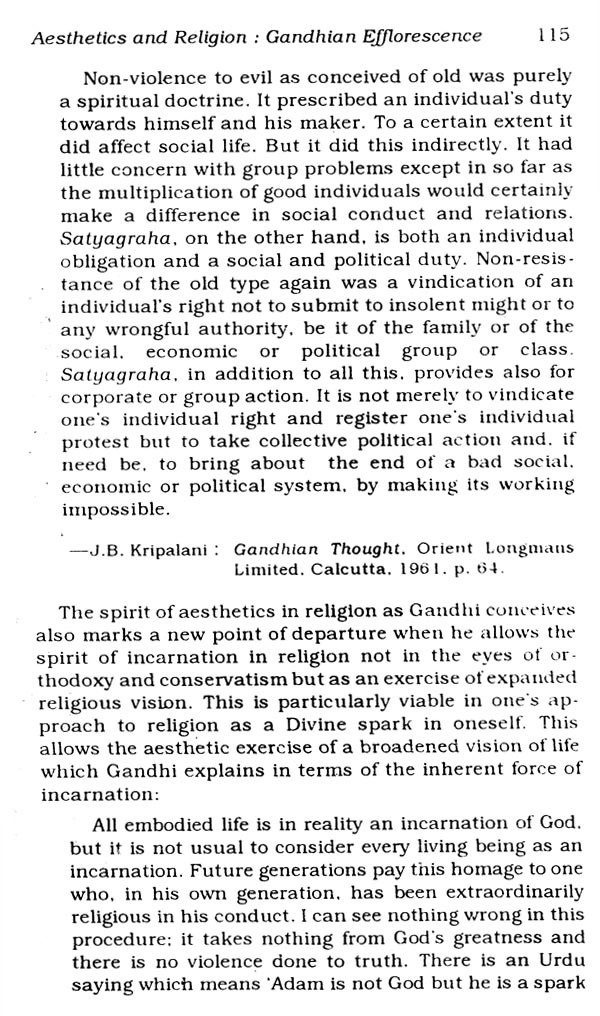 Aesthetics and Religion : Gandhian Efflorescence 115

Non-violence to evil as conceived of old was purely a spiritual doctrine. It prescribed an individual's duty towards himself and his maker. To a certain extent it did affect social life. But it did this indirectly. It had little concern with group problems except in so far as the multiplication of good individuals would certainly make a difference in social conduct and relations. Satyagraha, on the other hand, is both an individual obligation and a social and political duty. Non-resistance of the old type again was a vindication of an individual's right not to submit to insolent might or to any wrongful authority, be it of the family or of the social, economic or political group or class. Satyagraha, in addition to all this, provides also for corporate or group action. It is not merely to vindicate one's individual right and register one's individual protest but to take collective political action and, if need be, to bring about the end of a bad social, economic or political system, by making its working impossible.

—J.B. Kripalani : Gandhian Thought, Orient Longmans Limited, Calcutta, 1961, p. 64.

The spirit of aesthetics in religion as Gandhi conceives also marks a new point of departure when he allows the spirit of incarnation in religion not in the eyes of orthodoxy and conservatism but as an exercise of expanded religious vision. This is particularly viable in one's approach to religion as a Divine spark in oneself. This allows the aesthetic exercise of a broadened vision of life which Gandhi explains in terms of the inherent force of incarnation:

All embodied life is in reality an incarnation of God, but it is not usual to consider every living being as an incarnation. Future generations pay this homage to one who, in his own generation, has been extraordinarily religious in his conduct. I can see nothing wrong in this procedure; it takes nothing from God's greatness and there is no violence done to truth. There is an Urdu saying which means 'Adam is not God but he is a spark